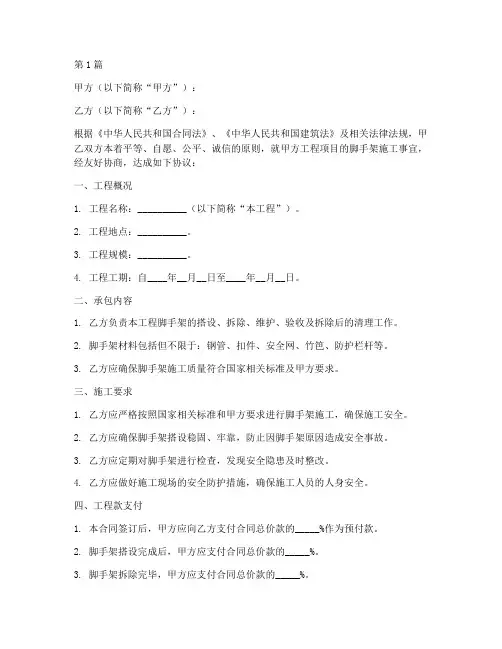 第1篇

甲方（以下简称“甲方”）：

乙方（以下简称“乙方”）：

根据《中华人民共和国合同法》、《中华人民共和国建筑法》及相关法律法规，甲乙双方本着平等、自愿、公平、诚信的原则，就甲方工程项目的脚手架施工事宜，经友好协商，达成如下协议：

一、工程概况

1. 工程名称：__________（以下简称“本工程”）。

2. 工程地点：__________。

3. 工程规模：__________。

4. 工程工期：自____年__月__日至____年__月__日。

二、承包内容

1. 乙方负责本工程脚手架的搭设、拆除、维护、验收及拆除后的清理工作。

2. 脚手架材料包括但不限于：钢管、扣件、安全网、竹笆、防护栏杆等。

3. 乙方应确保脚手架施工质量符合国家相关标准及甲方要求。

三、施工要求

1. 乙方应严格按照国家相关标准和甲方要求进行脚手架施工，确保施工安全。

2. 乙方应确保脚手架搭设稳固、牢靠，防止因脚手架原因造成安全事故。

3. 乙方应定期对脚手架进行检查，发现安全隐患及时整改。

4. 乙方应做好施工现场的安全防护措施，确保施工人员的人身安全。

四、工程款支付

1. 本合同签订后，甲方应向乙方支付合同总价款的_____%作为预付款。

2. 脚手架搭设完成后，甲方应支付合同总价款的_____%。

3. 脚手架拆除完毕，甲方应支付合同总价款的_____%。